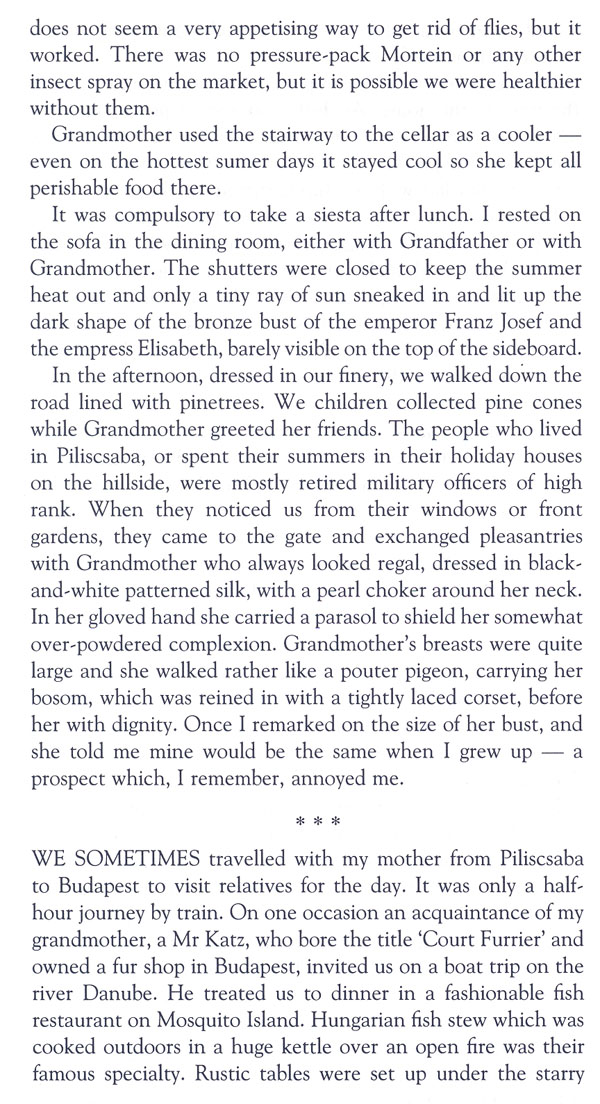 does not seem a very appetising way to get rid of flies, but it worked. There was no pressure-pack Mortein or any other insect spray on the market, but it is possible we were healthier without them.

Grandmother used the stairway to the cellar as a cooler — even on the hottest sumer days it stayed cool so she kept all perishable food there.

It was compulsory to take a siesta after lunch. I rested on the sofa in the dining room, either with Grandfather or with Grandmother. The shutters were closed to keep the summer heat out and only a tiny ray of sun sneaked in and lit up the dark shape of the bronze bust of the emperor Franz Josef and the empress Elisabeth, barely visible on the top of the sideboard.

In the afternoon, dressed in our finery, we walked down the road lined with pinetrees. We children collected pine cones while Grandmother greeted her friends. The people who lived in Piliscsaba, or spent their summers in their holiday houses on the hillside, were mostly retired military officers of high rank. When they noticed us from their windows or front gardens, they came to the gate and exchanged pleasantries with Grandmother who always looked regal, dressed in black-and-white patterned silk, with a pearl choker around her neck. In her gloved hand she carried a parasol to shield her somewhat over-powdered complexion. Grandmother's breasts were quite large and she walked rather like a pouter pigeon, carrying her bosom, which was reined in with a tightly laced corset, before her with dignity. Once I remarked on the size of her bust, and she told me mine would be the same when I grew up — a prospect which, I remember, annoyed me.

* * *

WE SOMETIMES travelled with my mother from Piliscsaba to Budapest to visit relatives for the day. It was only a half-hour journey by train. On one occasion an acquaintance of my grandmother, a Mr Katz, who bore the title 'Court Furrier' and owned a fur shop in Budapest, invited us on a boat trip on the river Danube. He treated us to dinner in a fashionable fish restaurant on Mosquito Island. Hungarian fish stew which was cooked outdoors in a huge kettle over an open fire was their famous specialty. Rustic tables were set up under the starry